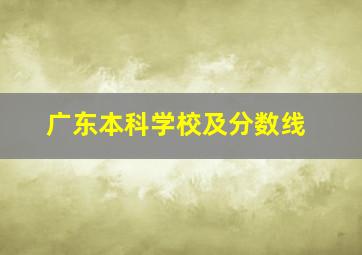 广东本科学校及分数线